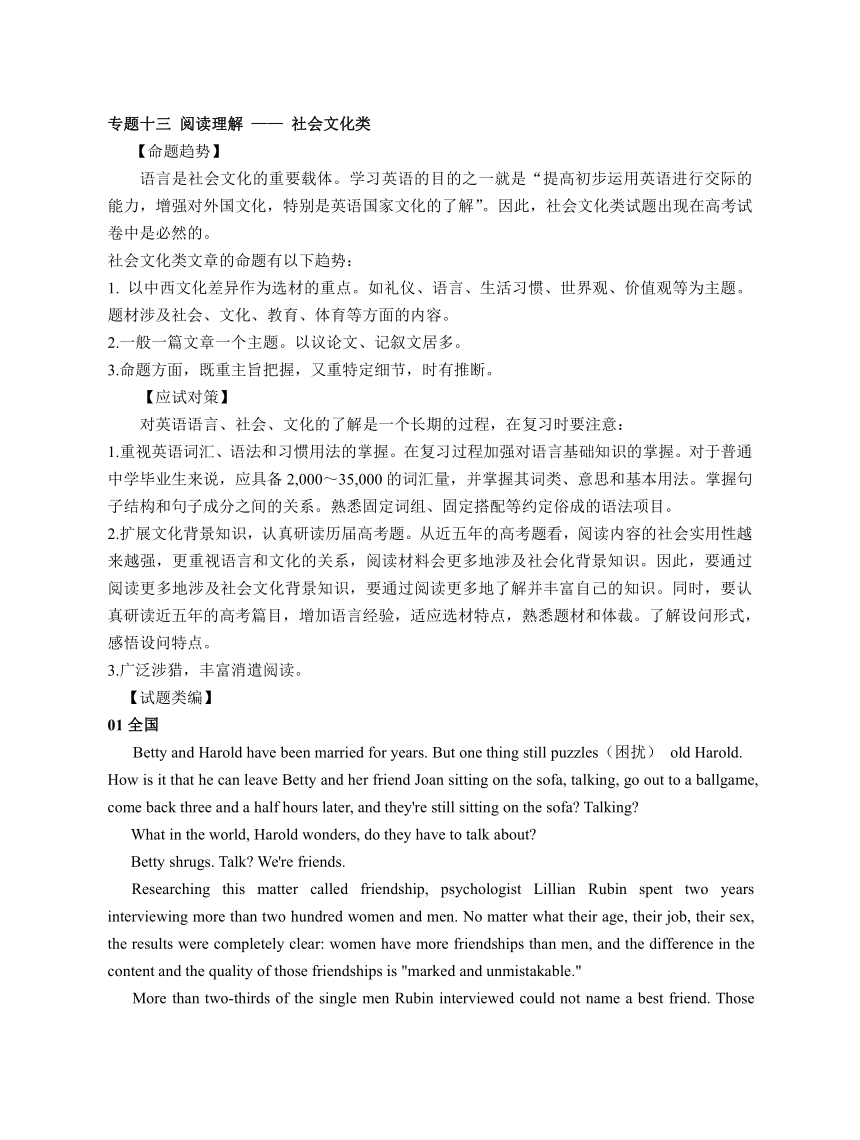 专题十三 阅读理解 —— 社会文化类

【命题趋势】

语言是社会文化的重要载体。学习英语的目的之一就是“提高初步运用英语进行交际的能力，增强对外国文化，特别是英语国家文化的了解”。因此，社会文化类试题出现在高考试卷中是必然的。

社会文化类文章的命题有以下趋势：

1. 以中西文化差异作为选材的重点。如礼仪、语言、生活习惯、世界观、价值观等为主题。题材涉及社会、文化、教育、体育等方面的内容。

2.一般一篇文章一个主题。以议论文、记叙文居多。

3.命题方面，既重主旨把握，又重特定细节，时有推断。

【应试对策】

对英语语言、社会、文化的了解是一个长期的过程，在复习时要注意：

1.重视英语词汇、语法和习惯用法的掌握。在复习过程加强对语言基础知识的掌握。对于普通中学毕业生来说，应具备 2,000～35,000 的词汇量，并掌握其词类、意思和基本用法。掌握句子结构和句子成分之间的关系。熟悉固定词组、固定搭配等约定俗成的语法项目。

2.扩展文化背景知识，认真研读历届高考题。从近五年的高考题看，阅读内容的社会实用性越来越强，更重视语言和文化的关系，阅读材料会更多地涉及社会化背景知识。因此，要通过阅读更多地涉及社会文化背景知识，要通过阅读更多地了解并丰富自己的知识。同时，要认真研读近五年的高考篇目，增加语言经验，适应选材特点，熟悉题材和体裁。了解设问形式，感悟设问特点。

3.广泛涉猎，丰富消遣阅读。

【试题类编】

01 全国

Betty and Harold have been married for years. But one thing still puzzles（困扰） old Harold. How is it that he can leave Betty and her friend Joan sitting on the sofa, talking, go out to a ballgame, come back three and a half hours later, and they're still sitting on the sofa? Talking?

What in the world, Harold wonders, do they have to talk about?

Betty shrugs. Talk? We're friends.

Researching this matter called friendship, psychologist Lillian Rubin spent two years interviewing more than two hundred women and men. No matter what their age, their job, their sex, the results were completely clear: women have more friendships than men, and the difference in the content and the quality of those friendships is "marked and unmistakable."

More than two-thirds of the single men Rubin interviewed could not name a best friend. Those